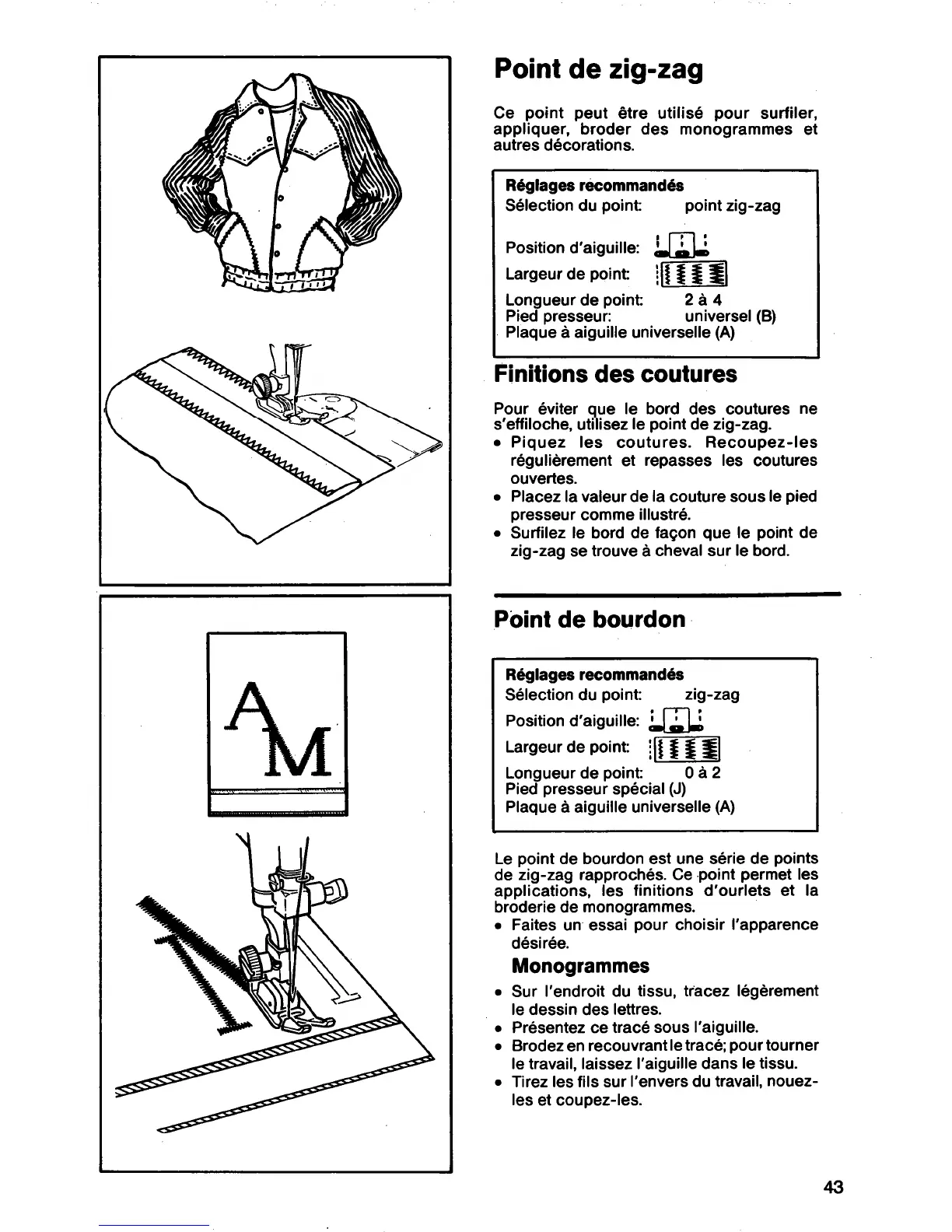 AM

Point de zig-zag

Ce point peut être utilisé pour surfiler, appliquer, broder des monogrammes et autres décorations.

Réglages recommandés
Sélection du point: point zig-zag
Position d'aiguille:
Largeur de point:
Longueur de point: 2 à 4
Pied presseur: universel (B)
Plaque à aiguille universelle (A)

Finitions des coutures

Pour éviter que le bord des coutures ne s'effiloche, utilisez le point de zig-zag.
• Piquez les coutures. Recoupez-les régulièrement et repasses les coutures ouvertes.
• Placez la valeur de la couture sous le pied presseur comme illustré.
• Surfilez le bord de façon que le point de zig-zag se trouve à cheval sur le bord.

Point de bourdon

Réglages recommandés
Sélection du point: zig-zag
Position d'aiguille:
Largeur de point:
Longueur de point: 0 à 2
Pied presseur spécial (J)
Plaque à aiguille universelle (A)

Le point de bourdon est une série de points de zig-zag rapprochés. Ce point permet les applications, les finitions d'ourlets et la broderie de monogrammes.
• Faites un essai pour choisir l'apparence désirée.

Monogrammes
• Sur l'endroit du tissu, tracez légèrement le dessin des lettres.
• Présentez ce tracé sous l'aiguille.
• Brodez en recouvrant le tracé; pour tourner le travail, laissez l'aiguille dans le tissu.
• Tirez les fils sur l'envers du travail, nouez-les et coupez-les.

43